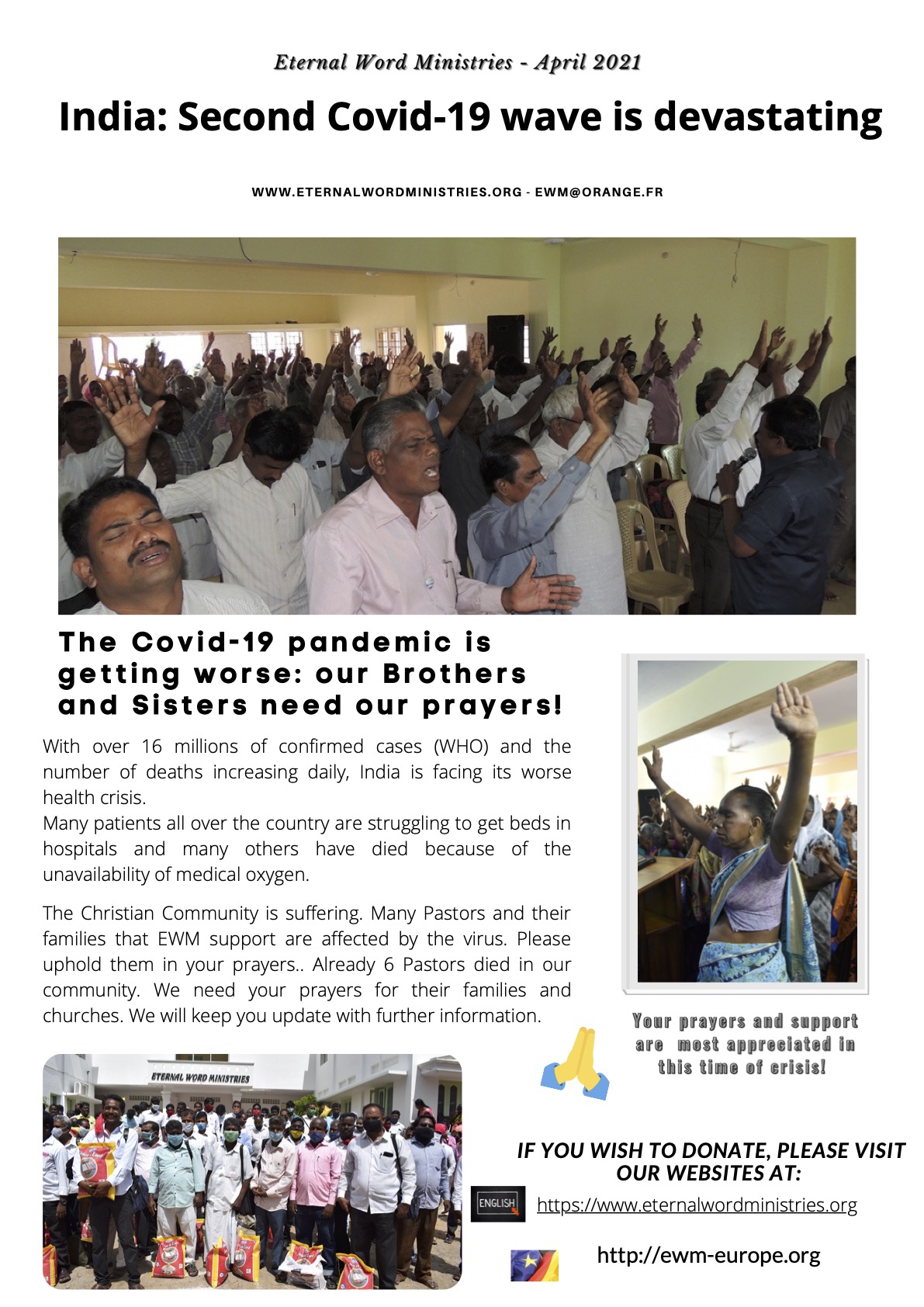 Eternal Word Ministries - April 2021

India: Second Covid-19 wave is devastating

WWW.ETERNALWORDMINISTRIES.ORG - EWM@ORANGE.FR

The Covid-19 pandemic is getting worse: our Brothers and Sisters need our prayers!

With over 16 millions of confirmed cases (WHO) and the number of deaths increasing daily, India is facing its worse health crisis.
Many patients all over the country are struggling to get beds in hospitals and many others have died because of the unavailability of medical oxygen.

The Christian Community is suffering. Many Pastors and their families that EWM support are affected by the virus. Please uphold them in your prayers.. Already 6 Pastors died in our community. We need your prayers for their families and churches. We will keep you update with further information.

Your prayers and support are most appreciated in this time of crisis!

ETERNAL WORD MINISTRIES

IF YOU WISH TO DONATE, PLEASE VISIT OUR WEBSITES AT:

ENGLISH

https://www.eternalwordministries.org

http://ewm-europe.org